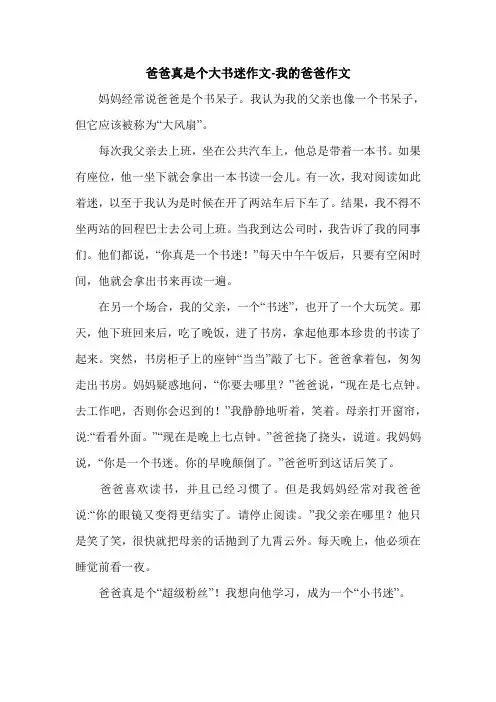 爸爸真是个大书迷作文-我的爸爸作文

妈妈经常说爸爸是个书呆子。我认为我的父亲也像一个书呆子，但它应该被称为“大风扇”。

每次我父亲去上班，坐在公共汽车上，他总是带着一本书。如果有座位，他一坐下就会拿出一本书读一会儿。有一次，我对阅读如此着迷，以至于我认为是时候在开了两站车后下车了。结果，我不得不坐两站的回程巴士去公司上班。当我到达公司时，我告诉了我的同事们。他们都说，“你真是一个书迷！”每天中午午饭后，只要有空闲时间，他就会拿出书来再读一遍。

在另一个场合，我的父亲，一个“书迷”，也开了一个大玩笑。那天，他下班回来后，吃了晚饭，进了书房，拿起他那本珍贵的书读了起来。突然，书房柜子上的座钟“当当”敲了七下。爸爸拿着包，匆匆走出书房。妈妈疑惑地问，“你要去哪里？”爸爸说，“现在是七点钟。去工作吧，否则你会迟到的！”我静静地听着，笑着。母亲打开窗帘，说:“看看外面。”“现在是晚上七点钟。”爸爸挠了挠头，说道。我妈妈说，“你是一个书迷。你的早晚颠倒了。”爸爸听到这话后笑了。

爸爸喜欢读书，并且已经习惯了。但是我妈妈经常对我爸爸说:“你的眼镜又变得更结实了。请停止阅读。”我父亲在哪里？他只是笑了笑，很快就把母亲的话抛到了九霄云外。每天晚上，他必须在睡觉前看一夜。

爸爸真是个“超级粉丝”！我想向他学习，成为一个“小书迷”。